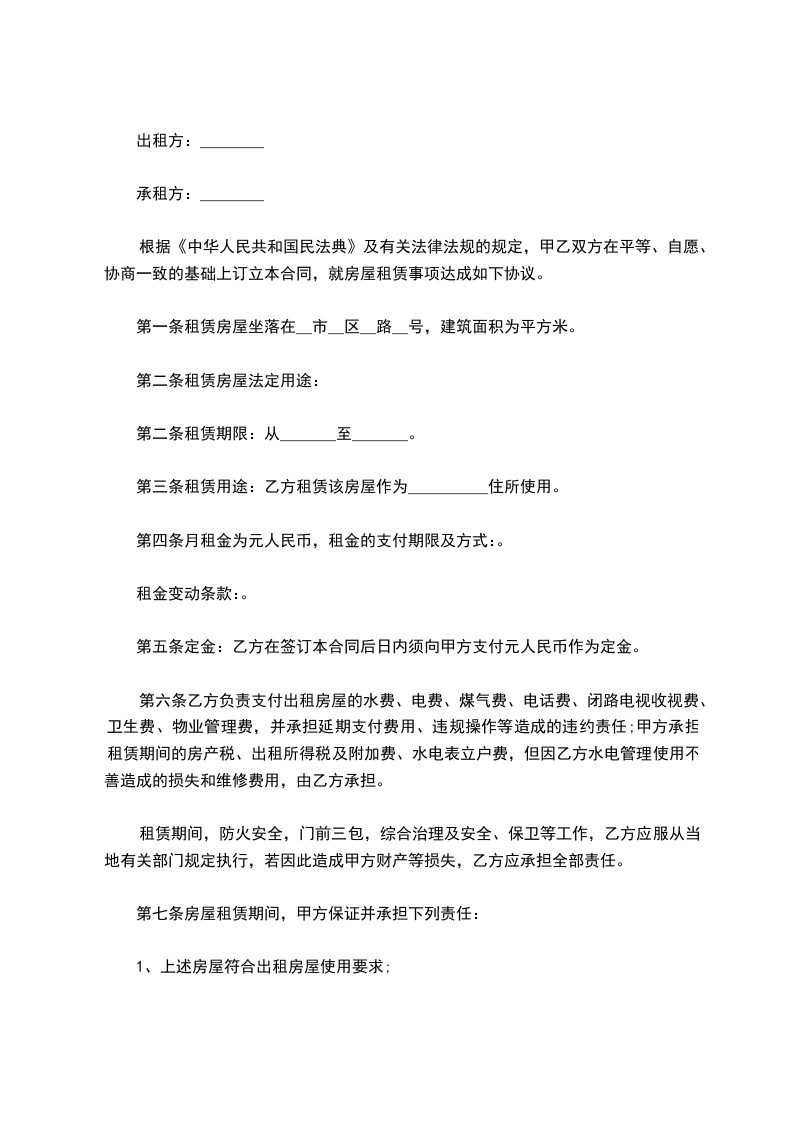 出租方：________

承租方：________

根据《中华人民共和国民法典》及有关法律法规的规定，甲乙双方在平等、自愿、协商一致的基础上订立本合同，就房屋租赁事项达成如下协议。

第一条租赁房屋坐落在__市__区__路__号，建筑面积为平方米。

第二条租赁房屋法定用途：

第二条租赁期限：从_______至_______。

第三条租赁用途：乙方租赁该房屋作为__________住所使用。

第四条月租金为元人民币，租金的支付期限及方式：。

租金变动条款：。

第五条定金：乙方在签订本合同后日内须向甲方支付元人民币作为定金。

第六条乙方负责支付出租房屋的水费、电费、煤气费、电话费、闭路电视收视费、卫生费、物业管理费，并承担延期支付费用、违规操作等造成的违约责任；甲方承担租赁期间的房产税、出租所得税及附加费、水电表立户费，但因乙方水电管理使用不善造成的损失和维修费用，由乙方承担。

租赁期间，防火安全，门前三包，综合治理及安全、保卫等工作，乙方应服从当地有关部门规定执行，若因此造成甲方财产等损失，乙方应承担全部责任。

第七条房屋租赁期间，甲方保证并承担下列责任：

1、上述房屋符合出租房屋使用要求；